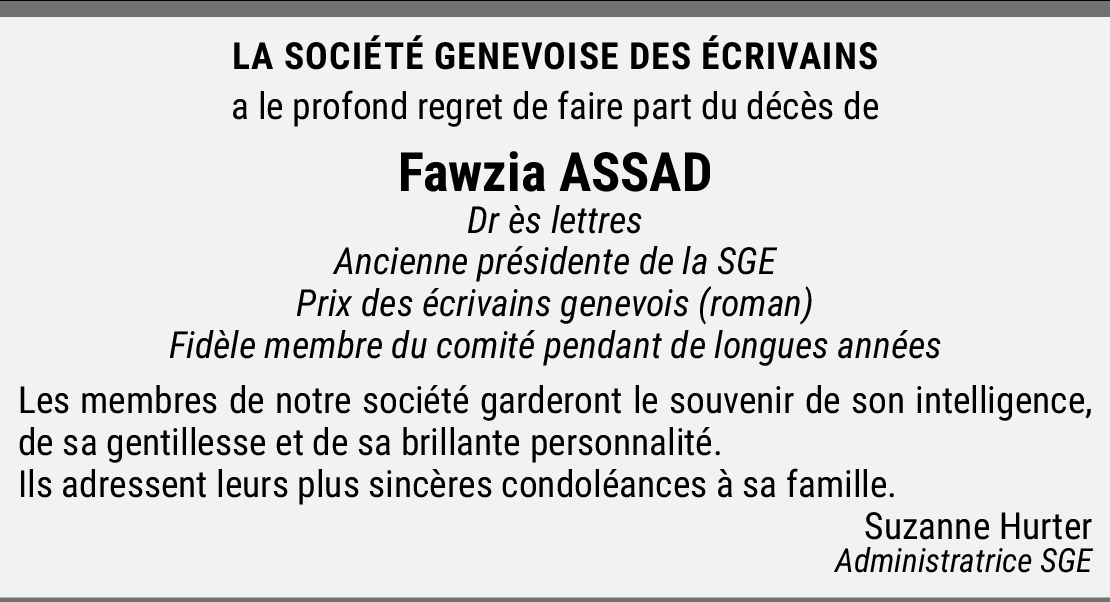 LA SOCIÉTÉ GENEVOISE DES ÉCRIVAINS
a le profond regret de faire part du décès de

Fawzia ASSAD
Dr ès lettres
Ancienne présidente de la SGE
Prix des écrivains genevois (roman)
Fidèle membre du comité pendant de longues années

Les membres de notre société garderont le souvenir de son intelligence, de sa gentillesse et de sa brillante personnalité.
Ils adressent leurs plus sincères condoléances à sa famille.

Suzanne Hurter
Administratrice SGE